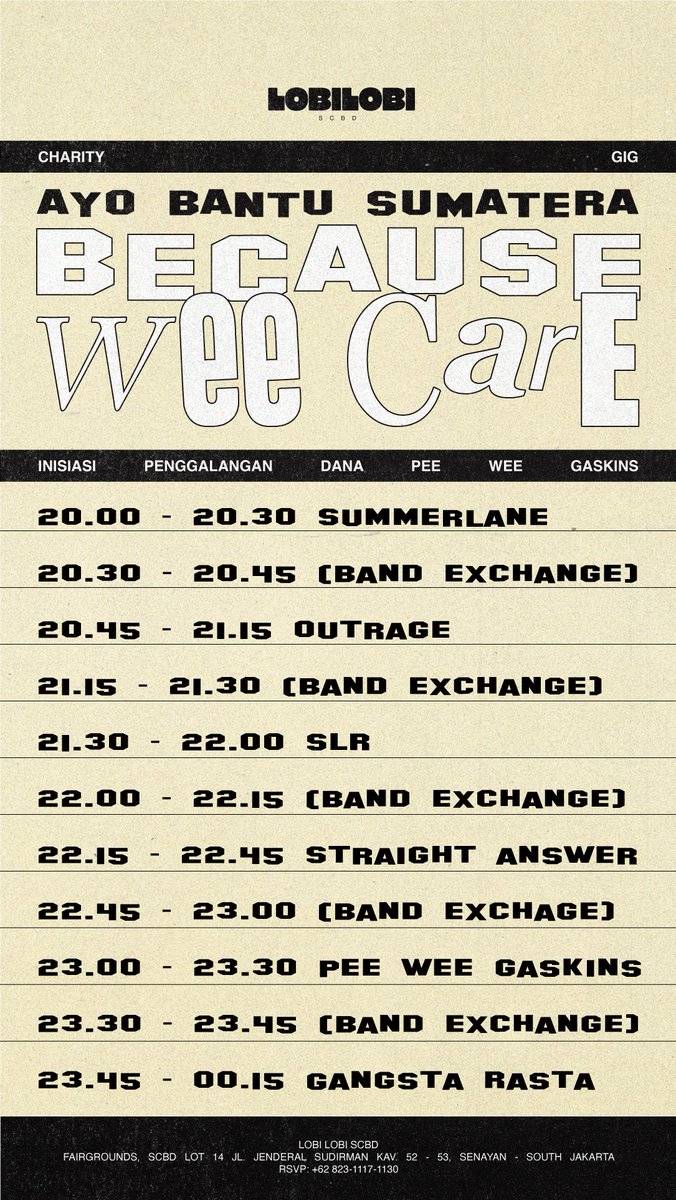 LOBILOBI
SCBD

CHARITY GIG

AYO BANTU SUMATERA

BECAUSE

WEE CARE

INISIASI PENGGALANGAN DANA PEE WEE GASKINS

20.00 - 20.30 SUMMERLANE

20.30 - 20.45 (BAND EXCHANGE)

20.45 - 21.15 OUTRAGE

21.15 - 21.30 (BAND EXCHANGE)

21.30 - 22.00 SLR

22.00 - 22.15 (BAND EXCHANGE)

22.15 - 22.45 STRAIGHT ANSWER

22.45 - 23.00 (BAND EXCHAGE)

23.00 - 23.30 PEE WEE GASKINS

23.30 - 23.45 (BAND EXCHANGE)

23.45 - 00.15 GANGSTA RASTA

LOBI LOBI SCBD
FAIRGROUNDS, SCBD LOT 14 JL. JENDERAL SUDIRMAN KAV. 52 - 53, SENAYAN - SOUTH JAKARTA
RSVP: +62 823-1117-1130